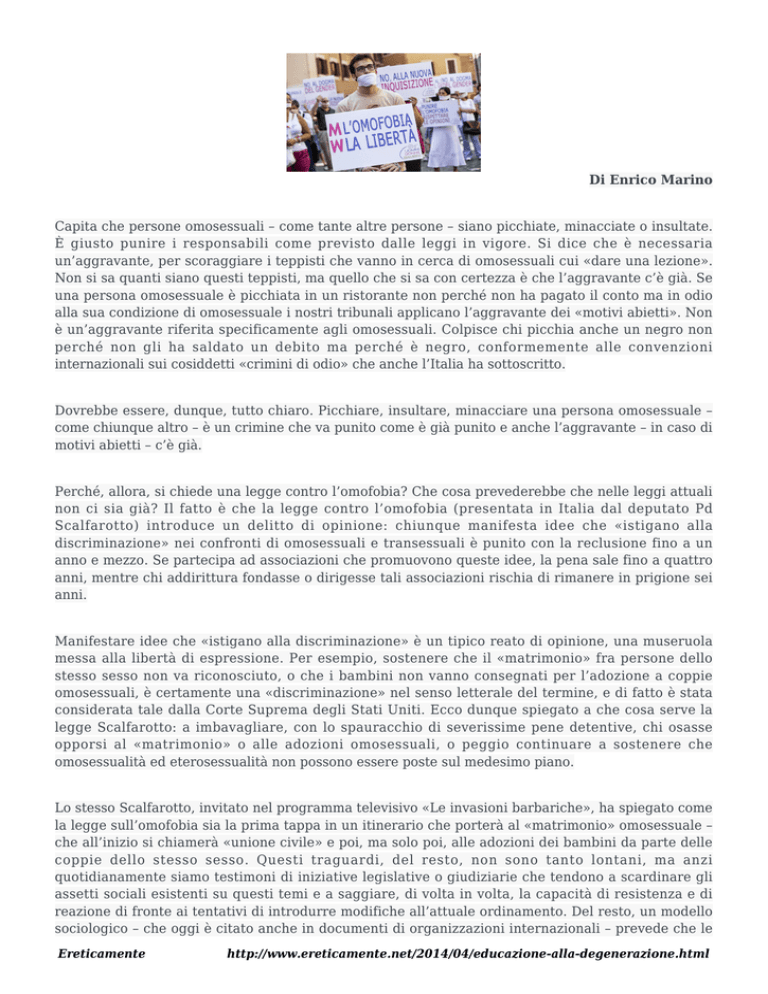 NO, ALLA NUOVA INQUISIZIONE

M L'OMOFOBIA
W LA LIBERTÀ

Di Enrico Marino

Capita che persone omosessuali – come tante altre persone – siano picchiate, minacciate o insultate. È giusto punire i responsabili come previsto dalle leggi in vigore. Si dice che è necessaria un'aggravante, per scoraggiare i teppisti che vanno in cerca di omosessuali cui «dare una lezione». Non si sa quanti siano questi teppisti, ma quello che si sa con certezza è che l'aggravante c'è già. Se una persona omosessuale è picchiata in un ristorante non perché non ha pagato il conto ma in odio alla sua condizione di omosessuale i nostri tribunali applicano l'aggravante dei «motivi abietti». Non è un'aggravante riferita specificamente agli omosessuali. Colpisce chi picchia anche un negro non perché non gli ha saldato un debito ma perché è negro, conformemente alle convenzioni internazionali sui cosiddetti «crimini di odio» che anche l'Italia ha sottoscritto.

Dovrebbe essere, dunque, tutto chiaro. Picchiare, insultare, minacciare una persona omosessuale – come chiunque altro – è un crimine che va punito come è già punito e anche l'aggravante – in caso di motivi abietti – c'è già.

Perché, allora, si chiede una legge contro l'omofobia? Che cosa prevederebbe che nelle leggi attuali non ci sia già? Il fatto è che la legge contro l'omofobia (presentata in Italia dal deputato Pd Scalfarotto) introduce un delitto di opinione: chiunque manifesta idee che «istigano alla discriminazione» nei confronti di omosessuali e transessuali è punito con la reclusione fino a un anno e mezzo. Se partecipa ad associazioni che promuovono queste idee, la pena sale fino a quattro anni, mentre chi addirittura fondasse o dirigesse tali associazioni rischia di rimanere in prigione sei anni.

Manifestare idee che «istigano alla discriminazione» è un tipico reato di opinione, una museruola messa alla libertà di espressione. Per esempio, sostenere che il «matrimonio» fra persone dello stesso sesso non va riconosciuto, o che i bambini non vanno consegnati per l'adozione a coppie omosessuali, è certamente una «discriminazione» nel senso letterale del termine, e di fatto è stata considerata tale dalla Corte Suprema degli Stati Uniti. Ecco dunque spiegato a che cosa serve la legge Scalfarotto: a imbavagliare, con lo spauracchio di severissime pene detentive, chi osasse opporsi al «matrimonio» o alle adozioni omosessuali, o peggio continuare a sostenere che omosessualità ed eterosessualità non possono essere poste sul medesimo piano.

Lo stesso Scalfarotto, invitato nel programma televisivo «Le invasioni barbariche», ha spiegato come la legge sull'omofobia sia la prima tappa in un itinerario che porterà al «matrimonio» omosessuale – che all'inizio si chiamerà «unione civile» e poi, ma solo poi, alle adozioni dei bambini da parte delle coppie dello stesso sesso. Questi traguardi, del resto, non sono tanto lontani, ma anzi quotidianamente siamo testimoni di iniziative legislative o giudiziarie che tendono a scardinare gli assetti sociali esistenti su questi temi e a saggiare, di volta in volta, la capacità di resistenza e di reazione di fronte ai tentativi di introdurre modifiche all'attuale ordinamento. Del resto, un modello sociologico – che oggi è citato anche in documenti di organizzazioni internazionali – prevede che le

Ereticamente http://www.ereticamente.net/2014/04/educazione-alla-degenerazione.html